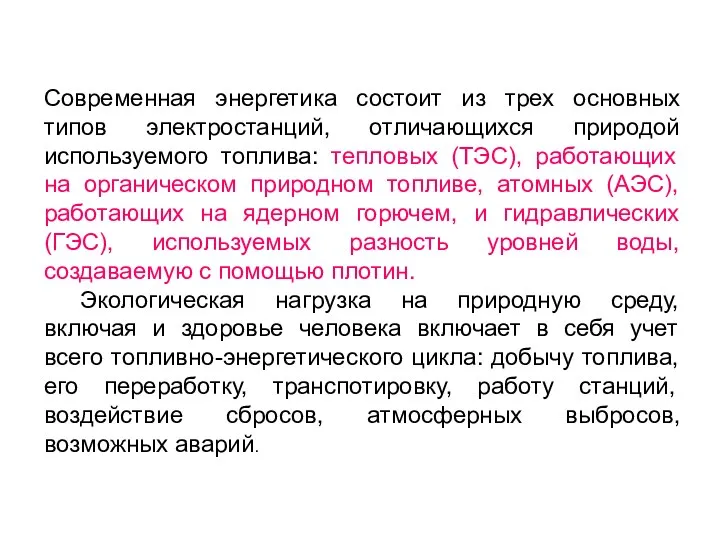 Современная энергетика состоит из трех основных типов электростанций, отличающихся природой используемого топлива: тепловых (ТЭС), работающих на органическом природном топливе, атомных (АЭС), работающих на ядерном горючем, и гидравлических (ГЭС), используемых разность уровней воды, создаваемую с помощью плотин.

Экологическая нагрузка на природную среду, включая и здоровье человека включает в себя учет всего топливно-энергетического цикла: добычу топлива, его переработку, транспотировку, работу станций, воздействие сбросов, атмосферных выбросов, возможных аварий.